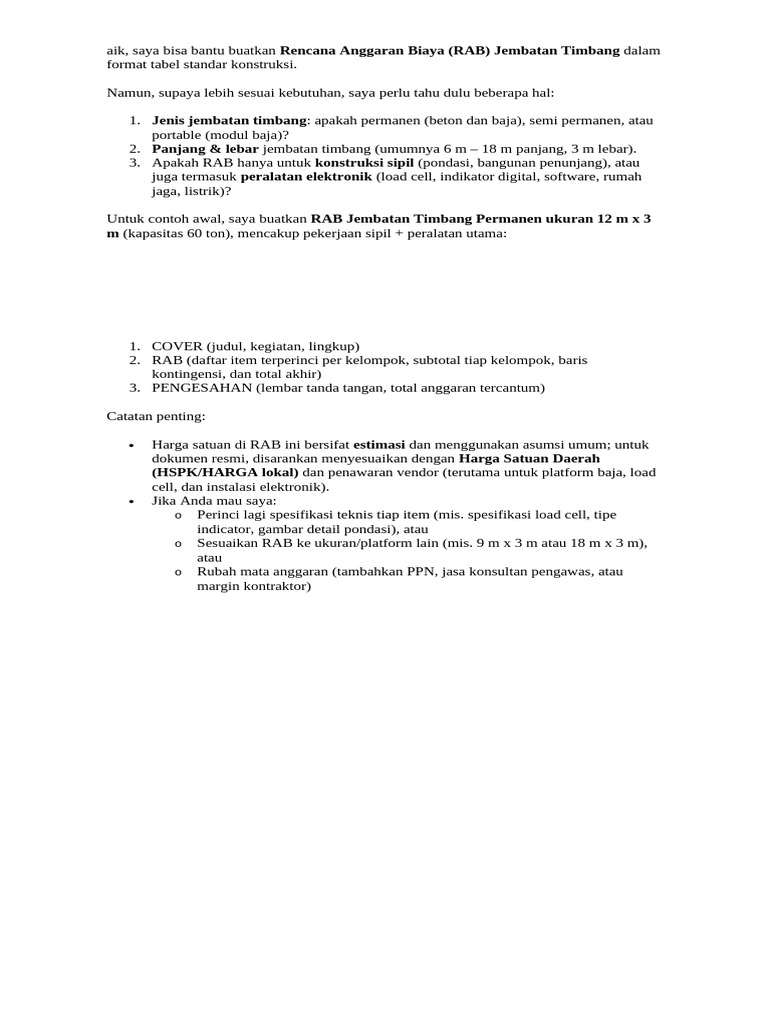 aik, saya bisa bantu buatkan Rencana Anggaran Biaya (RAB) Jembatan Timbang dalam format tabel standar konstruksi.

Namun, supaya lebih sesuai kebutuhan, saya perlu tahu dulu beberapa hal:

1. Jenis jembatan timbang: apakah permanen (beton dan baja), semi permanen, atau portable (modul baja)?
2. Panjang & lebar jembatan timbang (umumnya 6 m – 18 m panjang, 3 m lebar).
3. Apakah RAB hanya untuk konstruksi sipil (pondasi, bangunan penunjang), atau juga termasuk peralatan elektronik (load cell, indikator digital, software, rumah jaga, listrik)?

Untuk contoh awal, saya buatkan RAB Jembatan Timbang Permanen ukuran 12 m x 3 m (kapasitas 60 ton), mencakup pekerjaan sipil + peralatan utama:

1. COVER (judul, kegiatan, lingkup)
2. RAB (daftar item terperinci per kelompok, subtotal tiap kelompok, baris kontingensi, dan total akhir)
3. PENGESAHAN (lembar tanda tangan, total anggaran tercantum)

Catatan penting:

• Harga satuan di RAB ini bersifat estimasi dan menggunakan asumsi umum; untuk dokumen resmi, disarankan menyesuaikan dengan Harga Satuan Daerah (HSPK/HARGA lokal) dan penawaran vendor (terutama untuk platform baja, load cell, dan instalasi elektronik).
• Jika Anda mau saya:
  o Perinci lagi spesifikasi teknis tiap item (mis. spesifikasi load cell, tipe indicator, gambar detail pondasi), atau
  o Sesuaikan RAB ke ukuran/platform lain (mis. 9 m x 3 m atau 18 m x 3 m), atau
  o Rubah mata anggaran (tambahkan PPN, jasa konsultan pengawas, atau margin kontraktor)